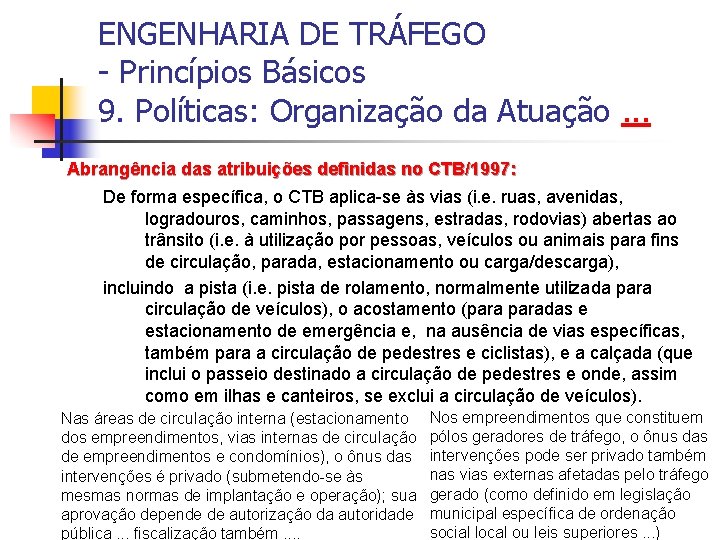 ENGENHARIA DE TRÁFEGO
- Princípios Básicos
9. Políticas: Organização da Atuação ...

Abrangência das atribuições definidas no CTB/1997:

De forma específica, o CTB aplica-se às vias (i.e. ruas, avenidas, logradouros, caminhos, passagens, estradas, rodovias) abertas ao trânsito (i.e. à utilização por pessoas, veículos ou animais para fins de circulação, parada, estacionamento ou carga/descarga),

incluindo a pista (i.e. pista de rolamento, normalmente utilizada para circulação de veículos), o acostamento (para paradas e estacionamento de emergência e, na ausência de vias específicas, também para a circulação de pedestres e ciclistas), e a calçada (que inclui o passeio destinado a circulação de pedestres e onde, assim como em ilhas e canteiros, se exclui a circulação de veículos).

Nas áreas de circulação interna (estacionamento dos empreendimentos, vias internas de circulação de empreendimentos e condomínios), o ônus das intervenções é privado (submetendo-se às mesmas normas de implantação e operação); sua aprovação depende de autorização da autoridade pública ... fiscalização também ....

Nos empreendimentos que constituem pólos geradores de tráfego, o ônus das intervenções pode ser privado também nas vias externas afetadas pelo tráfego gerado (como definido em legislação municipal específica de ordenação social local ou leis superiores ...)